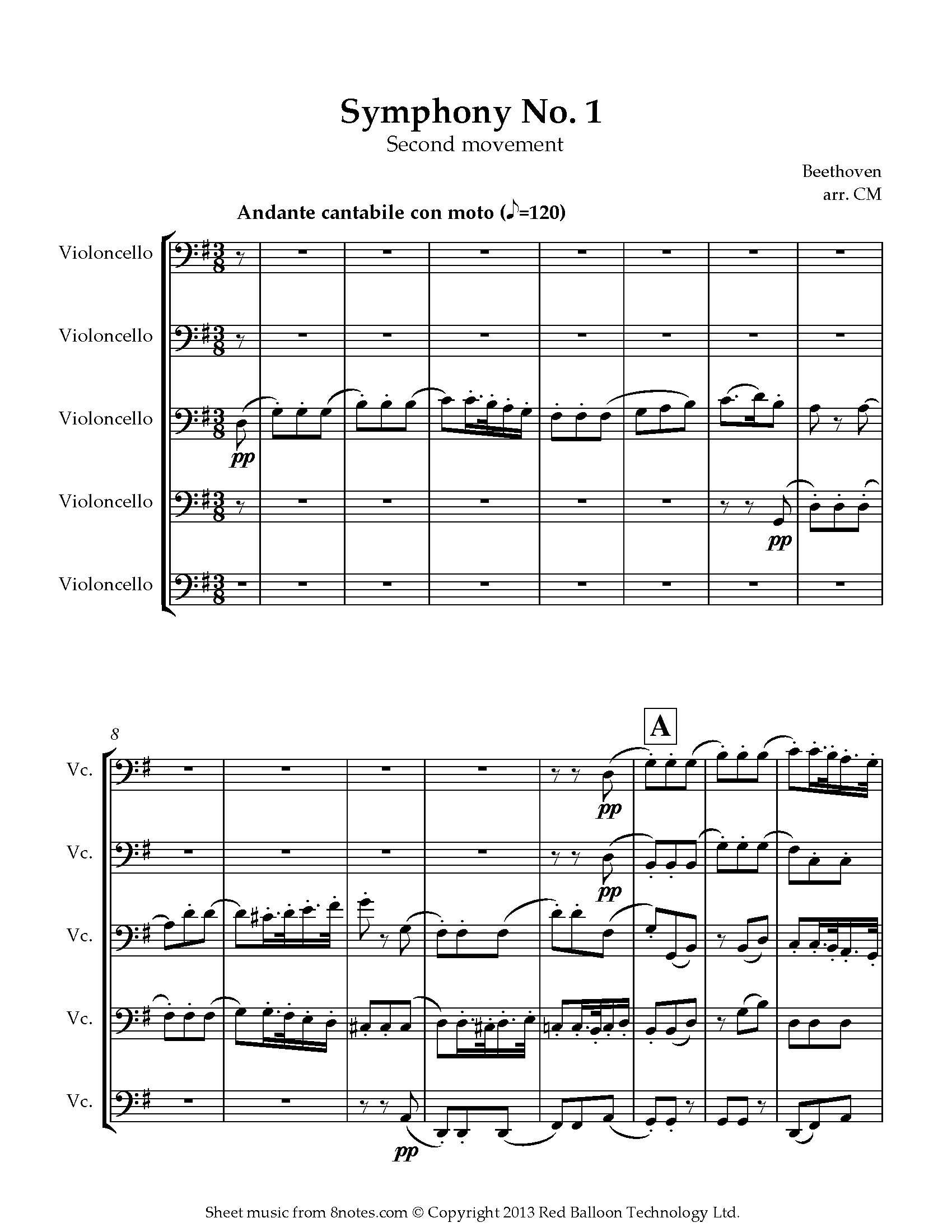 Symphony No. 1
Second movement

Beethoven
arr. CM

Andante cantabile con moto (♪=120)

Violoncello

Violoncello

Violoncello

pp

Violoncello

pp

Violoncello

8

A

Vc.

pp

Vc.

pp

Vc.

Vc.

Vc.

pp

Sheet music from 8notes.com © Copyright 2013 Red Balloon Technology Ltd.